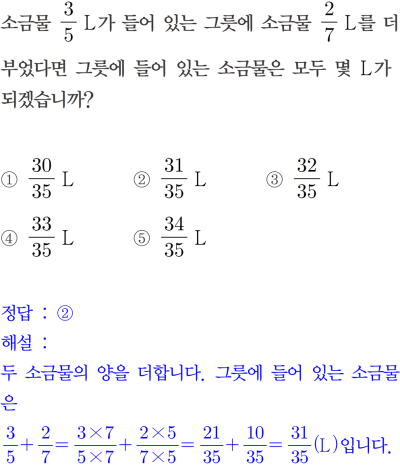 소금물 $\frac{3}{5}$ L가 들어 있는 그릇에 소금물 $\frac{2}{7}$ L를 더 부었다면 그릇에 들어 있는 소금물은 모두 몇 L가 되겠습니까?

① $\frac{30}{35}$ L ② $\frac{31}{35}$ L ③ $\frac{32}{35}$ L
④ $\frac{33}{35}$ L ⑤ $\frac{34}{35}$ L

정답 : ②
해설 :
두 소금물의 양을 더합니다. 그릇에 들어 있는 소금물은
$\frac{3}{5}+\frac{2}{7}=\frac{3\times7}{5\times7}+\frac{2\times5}{7\times5}=\frac{21}{35}+\frac{10}{35}=\frac{31}{35}$(L)입니다.